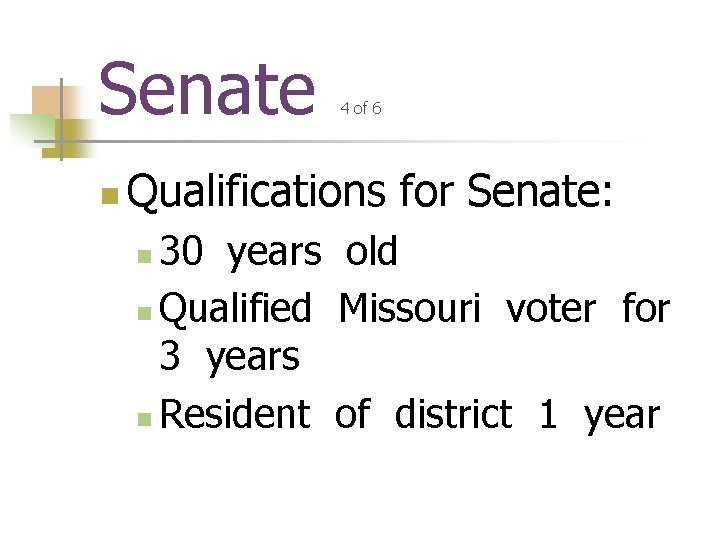 Senate 4 of 6

• Qualifications for Senate:
• 30 years old
• Qualified Missouri voter for 3 years
• Resident of district 1 year